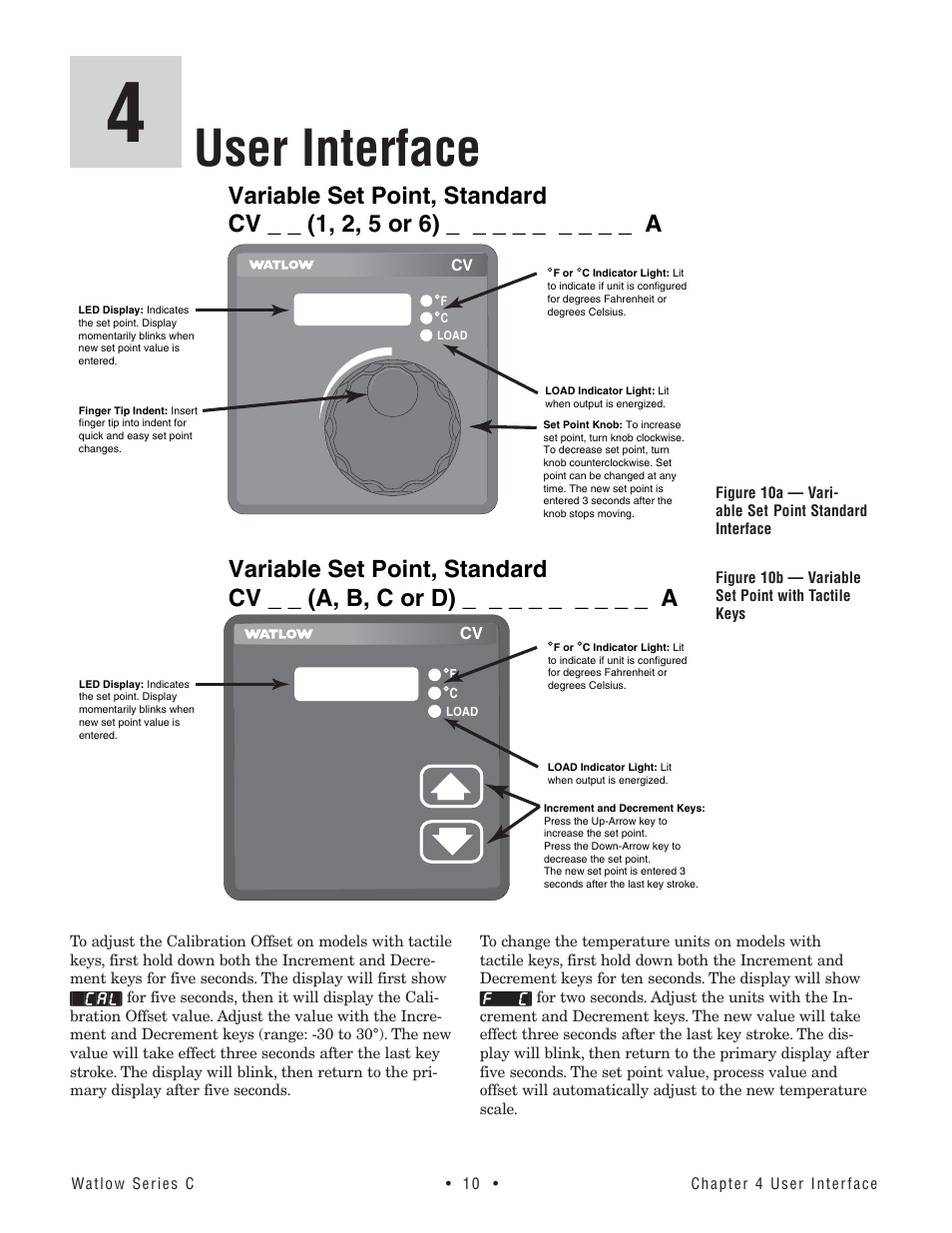 4

User Interface

Variable Set Point, Standard
CV _ _ (1, 2, 5 or 6) _ _ _ _ _ _ _ _ _ A

WATLOW CV

°F
°C
LOAD

LED Display: Indicates the set point. Display momentarily blinks when new set point value is entered.

Finger Tip Indent: Insert finger tip into indent for quick and easy set point changes.

°F or °C Indicator Light: Lit to indicate if unit is configured for degrees Fahrenheit or degrees Celsius.

LOAD Indicator Light: Lit when output is energized.

Set Point Knob: To increase set point, turn knob clockwise. To decrease set point, turn knob counterclockwise. Set point can be changed at any time. The new set point is entered 3 seconds after the knob stops moving.

Figure 10a — Variable Set Point Standard Interface

Variable Set Point, Standard
CV _ _ (A, B, C or D) _ _ _ _ _ _ _ _ _ A

Figure 10b — Variable Set Point with Tactile Keys

WATLOW CV

°F
°C
LOAD

LED Display: Indicates the set point. Display momentarily blinks when new set point value is entered.

°F or °C Indicator Light: Lit to indicate if unit is configured for degrees Fahrenheit or degrees Celsius.

LOAD Indicator Light: Lit when output is energized.

Increment and Decrement Keys: Press the Up-Arrow key to increase the set point. Press the Down-Arrow key to decrease the set point. The new set point is entered 3 seconds after the last key stroke.

To adjust the Calibration Offset on models with tactile keys, first hold down both the Increment and Decrement keys for five seconds. The display will first show CAL for five seconds, then it will display the Calibration Offset value. Adjust the value with the Increment and Decrement keys (range: -30 to 30°). The new value will take effect three seconds after the last key stroke. The display will blink, then return to the primary display after five seconds.

To change the temperature units on models with tactile keys, first hold down both the Increment and Decrement keys for ten seconds. The display will show F C for two seconds. Adjust the units with the Increment and Decrement keys. The new value will take effect three seconds after the last key stroke. The display will blink, then return to the primary display after five seconds. The set point value, process value and offset will automatically adjust to the new temperature scale.

Watlow Series C • 10 • Chapter 4 User Interface